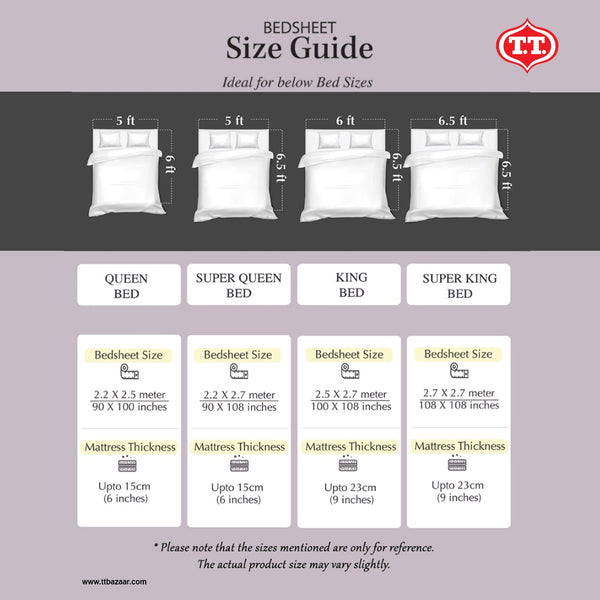 BEDSHEET
Size Guide

T.T.

Ideal for below Bed Sizes

5 ft
6 ft

5 ft
6.5 ft

6 ft
6.5 ft

6.5 ft
6.5 ft

QUEEN BED

SUPER QUEEN BED

KING BED

SUPER KING BED

Bedsheet Size
2.2 X 2.5 meter
90 X 100 inches

Mattress Thickness
Upto 15cm
(6 inches)

Bedsheet Size
2.2 X 2.7 meter
90 X 108 inches

Mattress Thickness
Upto 15cm
(6 inches)

Bedsheet Size
2.5 X 2.7 meter
100 X 108 inches

Mattress Thickness
Upto 23cm
(9 inches)

Bedsheet Size
2.7 X 2.7 meter
108 X 108 inches

Mattress Thickness
Upto 23cm
(9 inches)

* Please note that the sizes mentioned are only for reference.
The actual product size may vary slightly.

www.ttbazaar.com